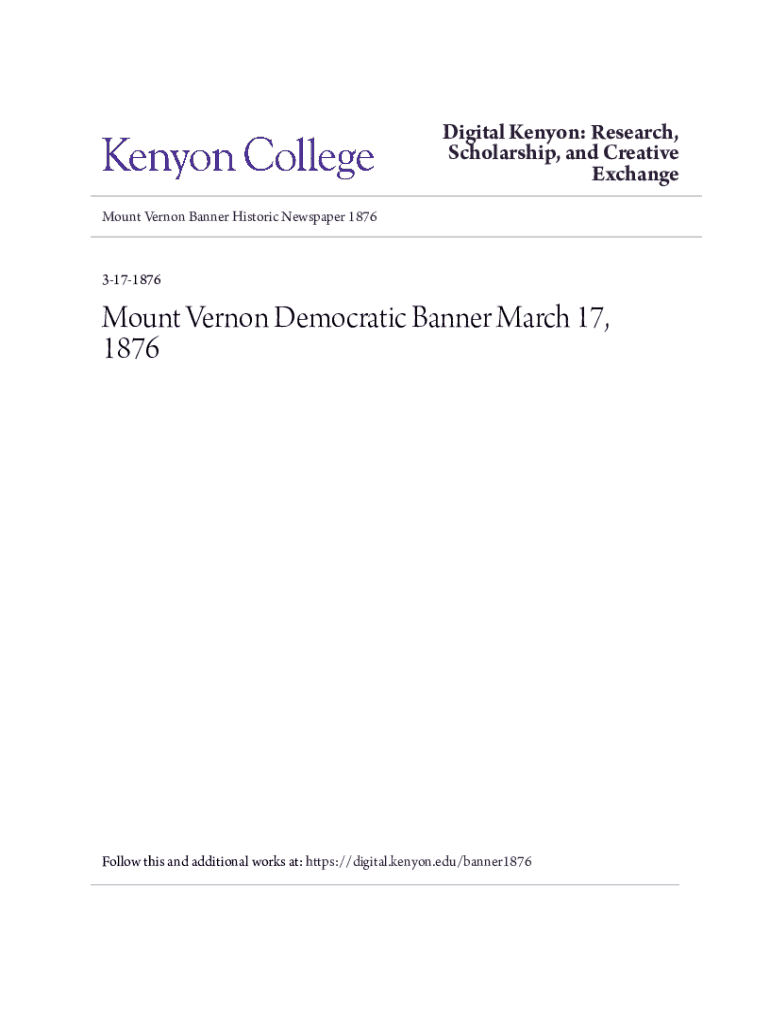 Kenyon College

Digital Kenyon: Research, Scholarship, and Creative Exchange

Mount Vernon Banner Historic Newspaper 1876

3-17-1876

Mount Vernon Democratic Banner March 17, 1876

Follow this and additional works at: https://digital.kenyon.edu/banner1876